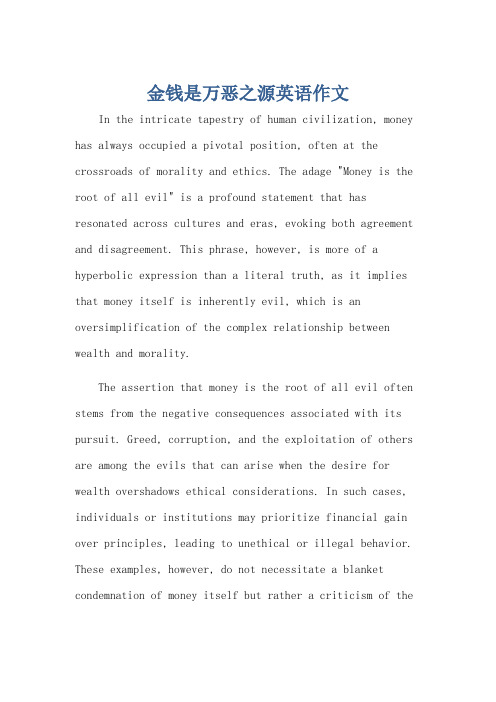 金钱是万恶之源英语作文

In the intricate tapestry of human civilization, money has always occupied a pivotal position, often at the crossroads of morality and ethics. The adage "Money is the root of all evil" is a profound statement that has resonated across cultures and eras, evoking both agreement and disagreement. This phrase, however, is more of a hyperbolic expression than a literal truth, as it implies that money itself is inherently evil, which is an oversimplification of the complex relationship between wealth and morality.

The assertion that money is the root of all evil often stems from the negative consequences associated with its pursuit. Greed, corruption, and the exploitation of others are among the evils that can arise when the desire for wealth overshadows ethical considerations. In such cases, individuals or institutions may prioritize financial gain over principles, leading to unethical or illegal behavior. These examples, however, do not necessitate a blanket condemnation of money itself but rather a criticism of the